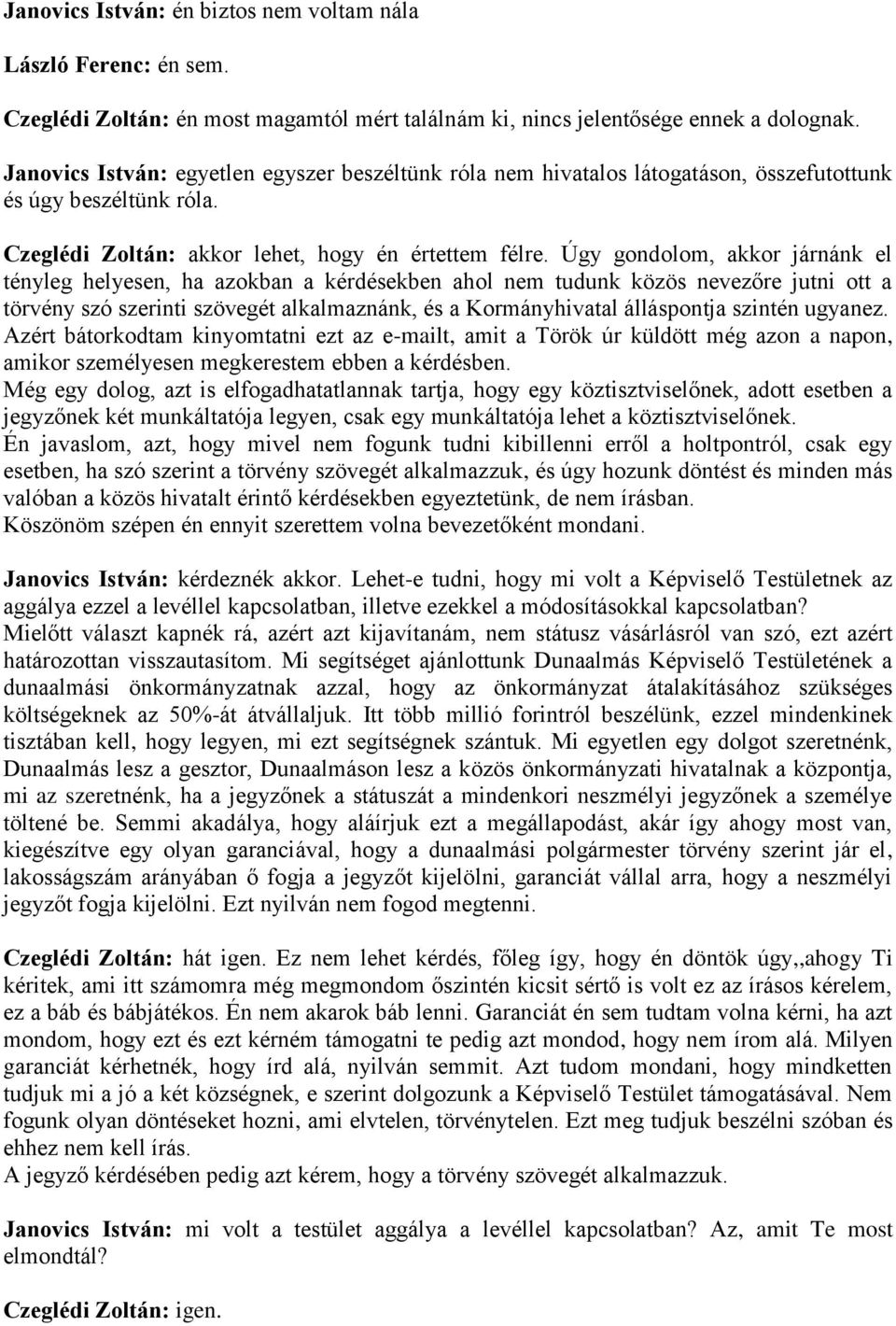 Janovics István: én biztos nem voltam nála

László Ferenc: én sem.

Czeglédi Zoltán: én most magamtól mért találnám ki, nincs jelentősége ennek a dolognak.

Janovics István: egyetlen egyszer beszéltünk róla nem hivatalos látogatáson, összefutottunk és úgy beszéltünk róla.

Czeglédi Zoltán: akkor lehet, hogy én értettem félre. Úgy gondolom, akkor járnánk el tényleg helyesen, ha azokban a kérdésekben ahol nem tudunk közös nevezőre jutni ott a törvény szó szerinti szövegét alkalmaznánk, és a Kormányhivatal álláspontja szintén ugyanez. Azért bátorkodtam kinyomtatni ezt az e-mailt, amit a Török úr küldött még azon a napon, amikor személyesen megkerestem ebben a kérdésben.
Még egy dolog, azt is elfogadhatatlannak tartja, hogy egy köztisztviselőnek, adott esetben a jegyzőnek két munkáltatója legyen, csak egy munkáltatója lehet a köztisztviselőnek.
Én javaslom, azt, hogy mivel nem fogunk tudni kibillenni erről a holtpontról, csak egy esetben, ha szó szerint a törvény szövegét alkalmazzuk, és úgy hozunk döntést és minden más valóban a közös hivatalt érintő kérdésekben egyeztetünk, de nem írásban.
Köszönöm szépen én ennyit szerettem volna bevezetőként mondani.

Janovics István: kérdeznék akkor. Lehet-e tudni, hogy mi volt a Képviselő Testületnek az aggálya ezzel a levéllel kapcsolatban, illetve ezekkel a módosításokkal kapcsolatban?
Mielőtt választ kapnék rá, azért azt kijavítanám, nem státusz vásárlásról van szó, ezt azért határozottan visszautasítom. Mi segítséget ajánlottunk Dunaalmás Képviselő Testületének a dunaalmási önkormányzatnak azzal, hogy az önkormányzat átalakításához szükséges költségeknek az 50%-át átvállaljuk. Itt több millió forintról beszélünk, ezzel mindenkinek tisztában kell, hogy legyen, mi ezt segítségnek szántuk. Mi egyetlen egy dolgot szeretnénk, Dunaalmás lesz a gesztor, Dunaalmáson lesz a közös önkormányzati hivatalnak a központja, mi az szeretnénk, ha a jegyzőnek a státuszát a mindenkori neszmélyi jegyzőnek a személye töltené be. Semmi akadálya, hogy aláírjuk ezt a megállapodást, akár így ahogy most van, kiegészítve egy olyan garanciával, hogy a dunaalmási polgármester törvény szerint jár el, lakosságszám arányában ő fogja a jegyzőt kijelölni, garanciát vállal arra, hogy a neszmélyi jegyzőt fogja kijelölni. Ezt nyilván nem fogod megtenni.

Czeglédi Zoltán: hát igen. Ez nem lehet kérdés, főleg így, hogy én döntök úgy,,ahogy Ti kéritek, ami itt számomra még megmondom őszintén kicsit sértő is volt ez az írásos kérelem, ez a báb és bábjátékos. Én nem akarok báb lenni. Garanciát én sem tudtam volna kérni, ha azt mondom, hogy ezt és ezt kérném támogatni te pedig azt mondod, hogy nem írom alá. Milyen garanciát kérhetnék, hogy írd alá, nyilván semmit. Azt tudom mondani, hogy mindketten tudjuk mi a jó a két községnek, e szerint dolgozunk a Képviselő Testület támogatásával. Nem fogunk olyan döntéseket hozni, ami elvtelen, törvénytelen. Ezt meg tudjuk beszélni szóban és ehhez nem kell írás.
A jegyző kérdésében pedig azt kérem, hogy a törvény szövegét alkalmazzuk.

Janovics István: mi volt a testület aggálya a levéllel kapcsolatban? Az, amit Te most elmondtál?

Czeglédi Zoltán: igen.